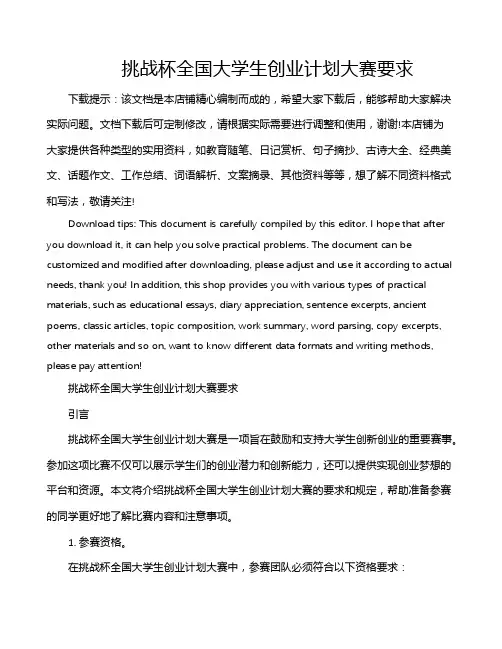 挑战杯全国大学生创业计划大赛要求

下载提示：该文档是本店铺精心编制而成的，希望大家下载后，能够帮助大家解决实际问题。文档下载后可定制修改，请根据实际需要进行调整和使用，谢谢!本店铺为大家提供各种类型的实用资料，如教育随笔、日记赏析、句子摘抄、古诗大全、经典美文、话题作文、工作总结、词语解析、文案摘录、其他资料等等，想了解不同资料格式和写法，敬请关注!

Download tips: This document is carefully compiled by this editor. I hope that after you download it, it can help you solve practical problems. The document can be customized and modified after downloading, please adjust and use it according to actual needs, thank you! In addition, this shop provides you with various types of practical materials, such as educational essays, diary appreciation, sentence excerpts, ancient poems, classic articles, topic composition, work summary, word parsing, copy excerpts, other materials and so on, want to know different data formats and writing methods, please pay attention!

挑战杯全国大学生创业计划大赛要求

引言

挑战杯全国大学生创业计划大赛是一项旨在鼓励和支持大学生创新创业的重要赛事。参加这项比赛不仅可以展示学生们的创业潜力和创新能力，还可以提供实现创业梦想的平台和资源。本文将介绍挑战杯全国大学生创业计划大赛的要求和规定，帮助准备参赛的同学更好地了解比赛内容和注意事项。

1. 参赛资格。

在挑战杯全国大学生创业计划大赛中，参赛团队必须符合以下资格要求：